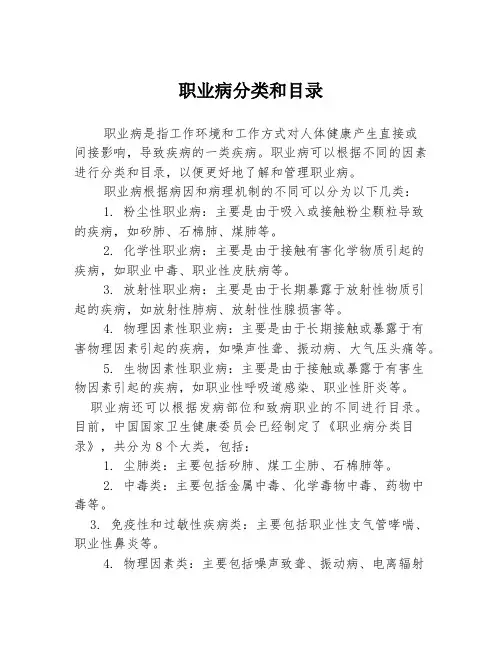 职业病分类和目录

职业病是指工作环境和工作方式对人体健康产生直接或间接影响，导致疾病的一类疾病。职业病可以根据不同的因素进行分类和目录，以便更好地了解和管理职业病。

职业病根据病因和病理机制的不同可以分为以下几类：

1. 粉尘性职业病：主要是由于吸入或接触粉尘颗粒导致的疾病，如矽肺、石棉肺、煤肺等。

2. 化学性职业病：主要是由于接触有害化学物质引起的疾病，如职业中毒、职业性皮肤病等。

3. 放射性职业病：主要是由于长期暴露于放射性物质引起的疾病，如放射性肺病、放射性性腺损害等。

4. 物理因素性职业病：主要是由于长期接触或暴露于有害物理因素引起的疾病，如噪声性聋、振动病、大气压头痛等。

5. 生物因素性职业病：主要是由于接触或暴露于有害生物因素引起的疾病，如职业性呼吸道感染、职业性肝炎等。

职业病还可以根据发病部位和致病职业的不同进行目录。目前，中国国家卫生健康委员会已经制定了《职业病分类目录》，共分为8个大类，包括：

1. 尘肺类：主要包括矽肺、煤工尘肺、石棉肺等。

2. 中毒类：主要包括金属中毒、化学毒物中毒、药物中毒等。

3. 免疫性和过敏性疾病类：主要包括职业性支气管哮喘、职业性鼻炎等。

4. 物理因素类：主要包括噪声致聋、振动病、电离辐射